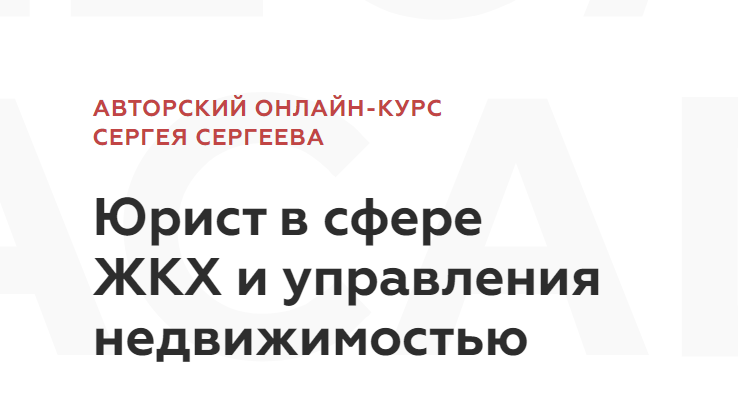 АВТОРСКИЙ ОНЛАЙН-КУРС
СЕРГЕЯ СЕРГЕЕВА

Юрист в сфере ЖКХ и управления недвижимостью